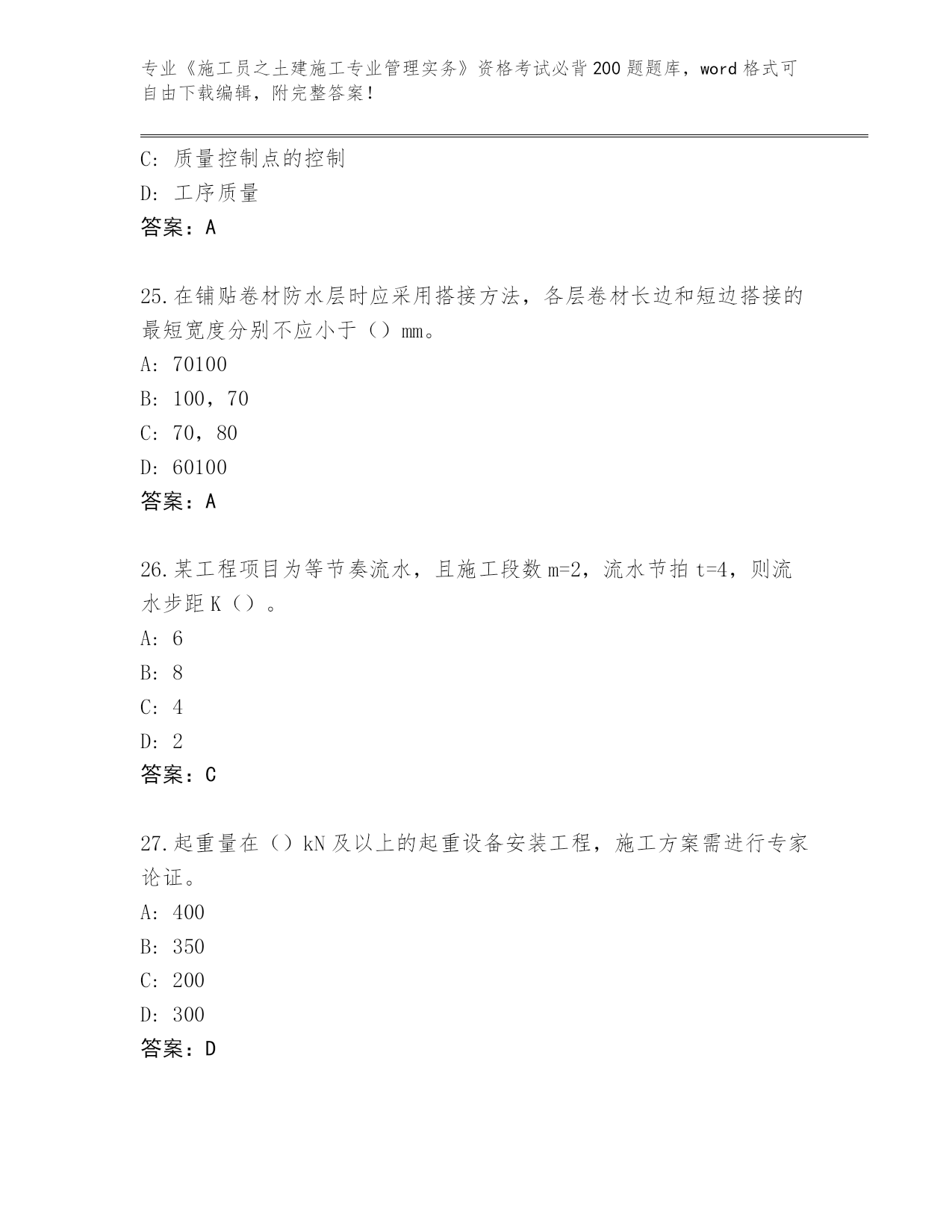 专业《施工员之土建施工专业管理实务》资格考试必背200题题库，word格式可自由下载编辑，附完整答案！

C: 质量控制点的控制

D: 工序质量

答案：A

25.在铺贴卷材防水层时应采用搭接方法，各层卷材长边和短边搭接的最短宽度分别不应小于（）mm。

A: 70100

B: 100，70

C: 70，80

D: 60100

答案：A

26.某工程项目为等节奏流水，且施工段数m=2，流水节拍t=4，则流水步距K（）。

A: 6

B: 8

C: 4

D: 2

答案：C

27.起重量在（）kN及以上的起重设备安装工程，施工方案需进行专家论证。

A: 400

B: 350

C: 200

D: 300

答案：D